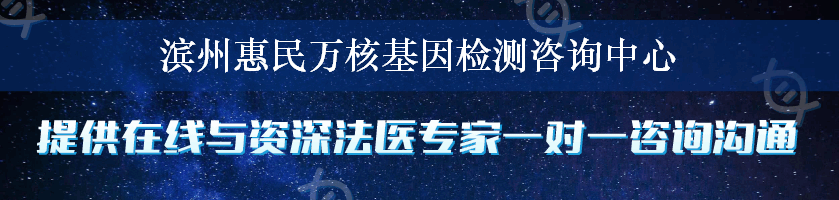 滨州惠民万核基因检测咨询中心

提供在线与资深法医专家一对一咨询沟通